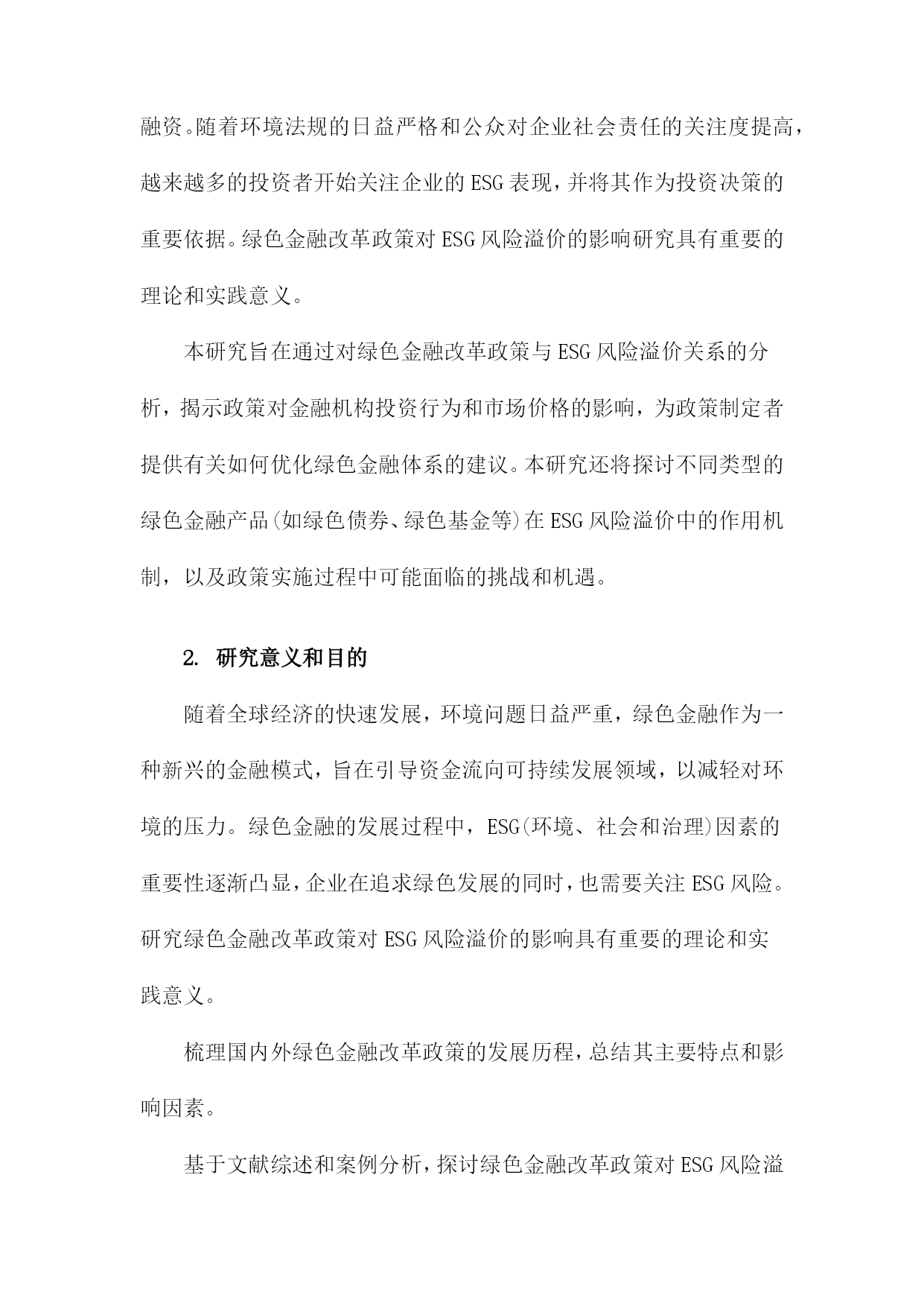 融资。随着环境法规的日益严格和公众对企业社会责任的关注度提高，越来越多的投资者开始关注企业的ESG表现，并将其作为投资决策的重要依据。绿色金融改革政策对ESG风险溢价的影响研究具有重要的理论和实践意义。

本研究旨在通过对绿色金融改革政策与ESG风险溢价关系的分析，揭示政策对金融机构投资行为和市场价格的影响，为政策制定者提供有关如何优化绿色金融体系的建议。本研究还将探讨不同类型的绿色金融产品(如绿色债券、绿色基金等)在ESG风险溢价中的作用机制，以及政策实施过程中可能面临的挑战和机遇。

2. 研究意义和目的

随着全球经济的快速发展，环境问题日益严重，绿色金融作为一种新兴的金融模式，旨在引导资金流向可持续发展领域，以减轻对环境的压力。绿色金融的发展过程中，ESG(环境、社会和治理)因素的重要性逐渐凸显，企业在追求绿色发展的同时，也需要关注ESG风险。研究绿色金融改革政策对ESG风险溢价的影响具有重要的理论和实践意义。

梳理国内外绿色金融改革政策的发展历程，总结其主要特点和影响因素。

基于文献综述和案例分析，探讨绿色金融改革政策对ESG风险溢